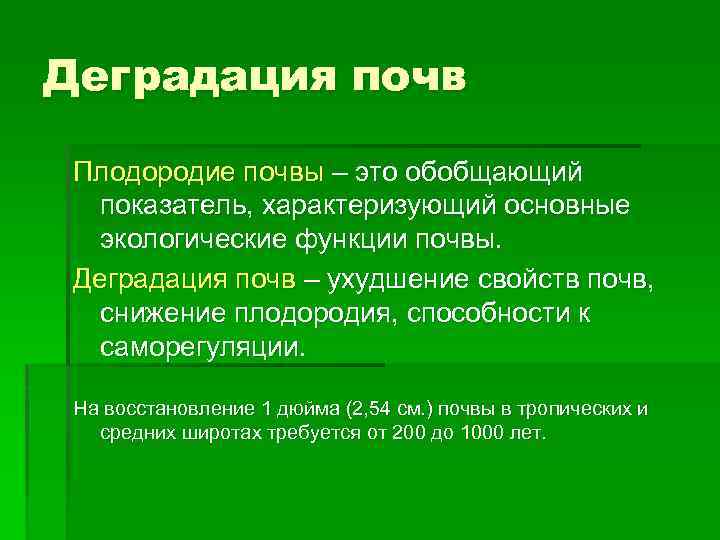 Деградация почв

Плодородие почвы – это обобщающий показатель, характеризующий основные экологические функции почвы.

Деградация почв – ухудшение свойств почв, снижение плодородия, способности к саморегуляции.

На восстановление 1 дюйма (2,54 см.) почвы в тропических и средних широтах требуется от 200 до 1000 лет.